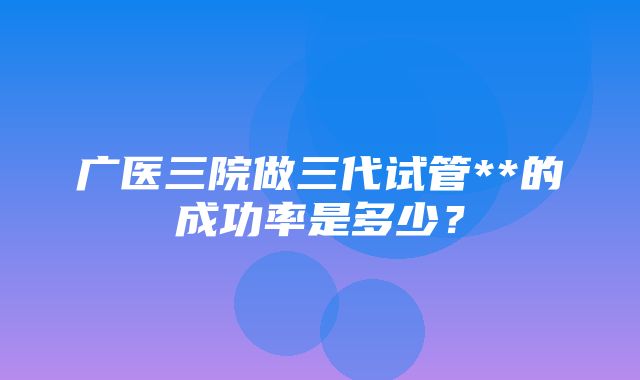 广医三院做三代试管**的成功率是多少？